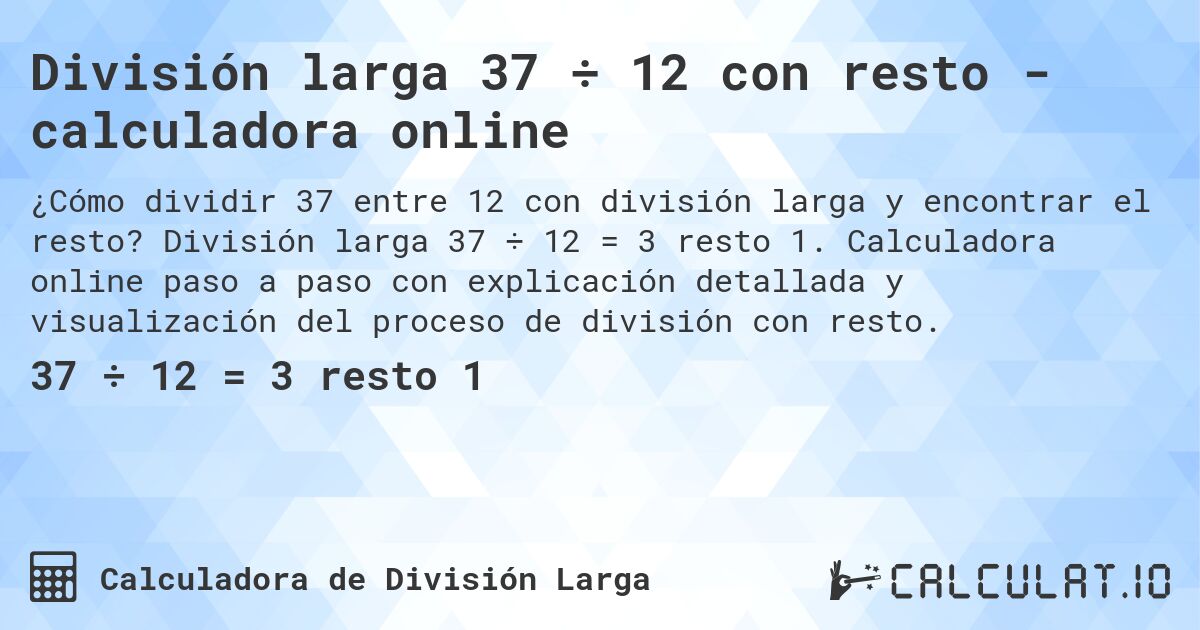 División larga 37 ÷ 12 con resto - calculadora online

¿Cómo dividir 37 entre 12 con división larga y encontrar el resto? División larga 37 ÷ 12 = 3 resto 1. Calculadora online paso a paso con explicación detallada y visualización del proceso de división con resto.

37 ÷ 12 = 3 resto 1

Calculadora de División Larga

CALCULAT.IO